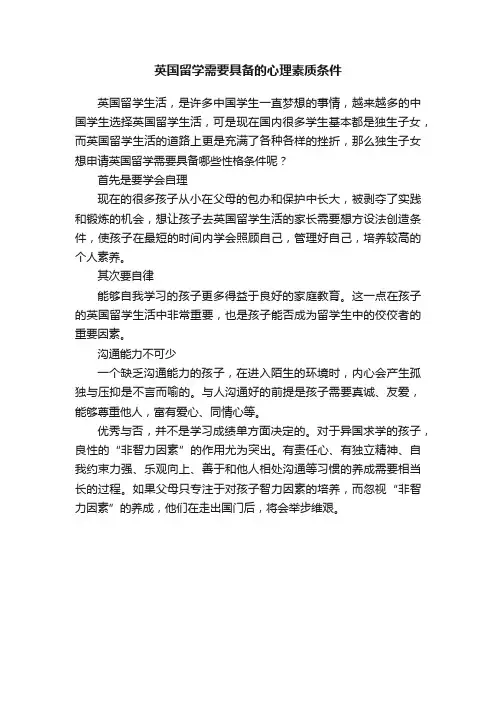 英国留学需要具备的心理素质条件

英国留学生活，是许多中国学生一直梦想的事情，越来越多的中国学生选择英国留学生活，可是现在国内很多学生基本都是独生子女，而英国留学生活的道路上更是充满了各种各样的挫折，那么独生子女想申请英国留学需要具备哪些性格条件呢？

首先是要学会自理

现在的很多孩子从小在父母的包办和保护中长大，被剥夺了实践和锻炼的机会，想让孩子去英国留学生活的家长需要想方设法创造条件，使孩子在最短的时间内学会照顾自己，管理好自己，培养较高的个人素养。

其次要自律

能够自我学习的孩子更多得益于良好的家庭教育。这一点在孩子的英国留学生活中非常重要，也是孩子能否成为留学生中的佼佼者的重要因素。

沟通能力不可少

一个缺乏沟通能力的孩子，在进入陌生的环境时，内心会产生孤独与压抑是不言而喻的。与人沟通好的前提是孩子需要真诚、友爱，能够尊重他人，富有爱心、同情心等。

优秀与否，并不是学习成绩单方面决定的。对于异国求学的孩子，良性的“非智力因素”的作用尤为突出。有责任心、有独立精神、自我约束力强、乐观向上、善于和他人相处沟通等习惯的养成需要相当长的过程。如果父母只专注于对孩子智力因素的培养，而忽视“非智力因素”的养成，他们在走出国门后，将会举步维艰。